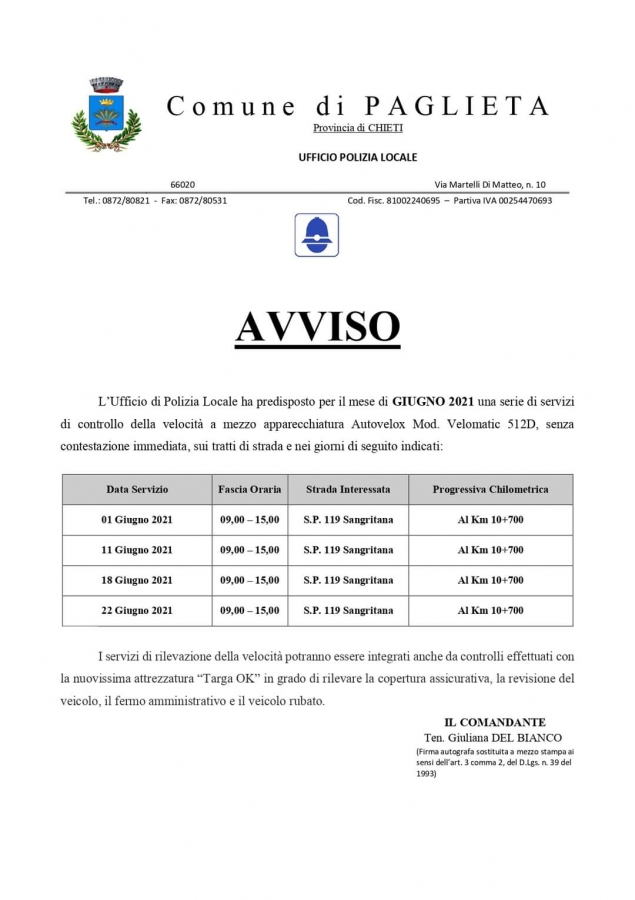 Comune di PAGLIETA

Provincia di CHIETI

UFFICIO POLIZIA LOCALE

66020

Via Martelli Di Matteo, n. 10

Tel.: 0872/80821 - Fax: 0872/80531

Cod. Fisc. 81002240695 – Partiva IVA 00254470693

AVVISO

L'Ufficio di Polizia Locale ha predisposto per il mese di GIUGNO 2021 una serie di servizi di controllo della velocità a mezzo apparecchiatura Autovelox Mod. Velomatic 512D, senza contestazione immediata, sui tratti di strada e nei giorni di seguito indicati:

| Data Servizio | Fascia Oraria | Strada Interessata | Progressiva Chilometrica |
|---|---|---|---|
| 01 Giugno 2021 | 09,00 – 15,00 | S.P. 119 Sangritana | Al Km 10+700 |
| 11 Giugno 2021 | 09,00 – 15,00 | S.P. 119 Sangritana | Al Km 10+700 |
| 18 Giugno 2021 | 09,00 – 15,00 | S.P. 119 Sangritana | Al Km 10+700 |
| 22 Giugno 2021 | 09,00 – 15,00 | S.P. 119 Sangritana | Al Km 10+700 |

I servizi di rilevazione della velocità potranno essere integrati anche da controlli effettuati con la nuovissima attrezzatura "Targa OK" in grado di rilevare la copertura assicurativa, la revisione del veicolo, il fermo amministrativo e il veicolo rubato.

IL COMANDANTE
Ten. Giuliana DEL BIANCO
(Firma autografa sostituita a mezzo stampa ai sensi dell'art. 3 comma 2, del D.Lgs. n. 39 del 1993)